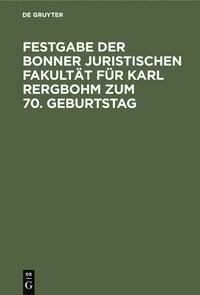 DE GRUYTER

FESTGABE DER BONNER JURISTISCHEN FAKULTÄT FÜR KARL RERGBOHM ZUM 70. GEBURTSTAG

DE G